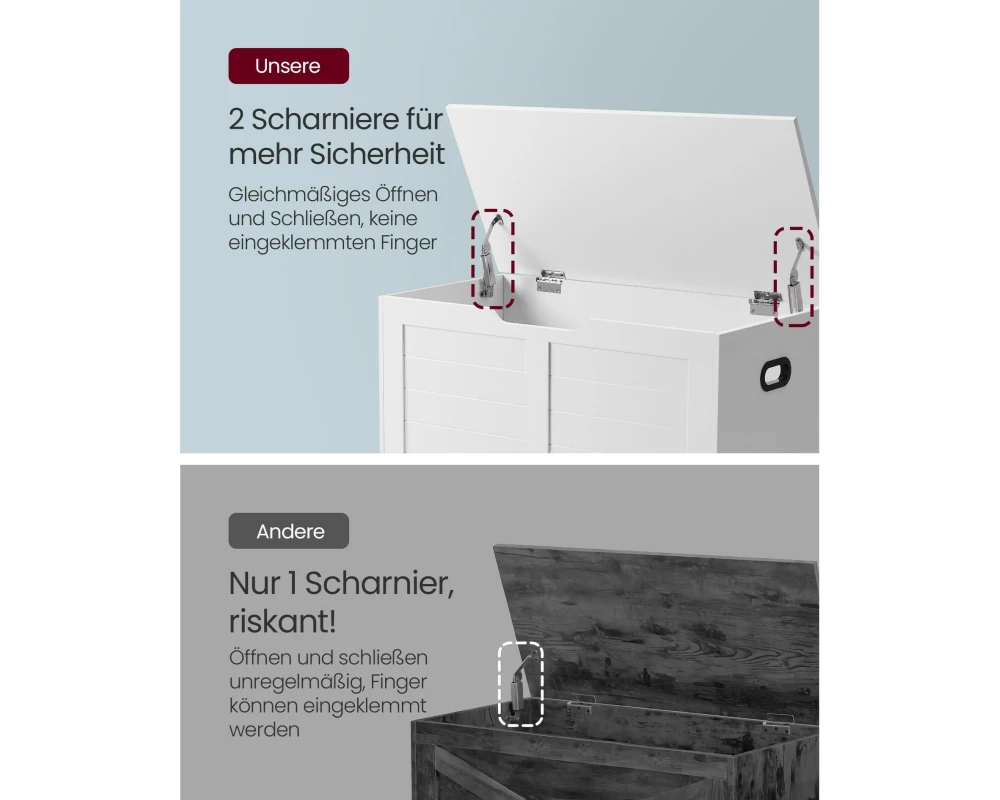 Unsere

2 Scharniere für mehr Sicherheit

Gleichmäßiges Öffnen und Schließen, keine eingeklemmten Finger

Andere

Nur 1 Scharnier, riskant!

Öffnen und schließen unregelmäßig, Finger können eingeklemmt werden